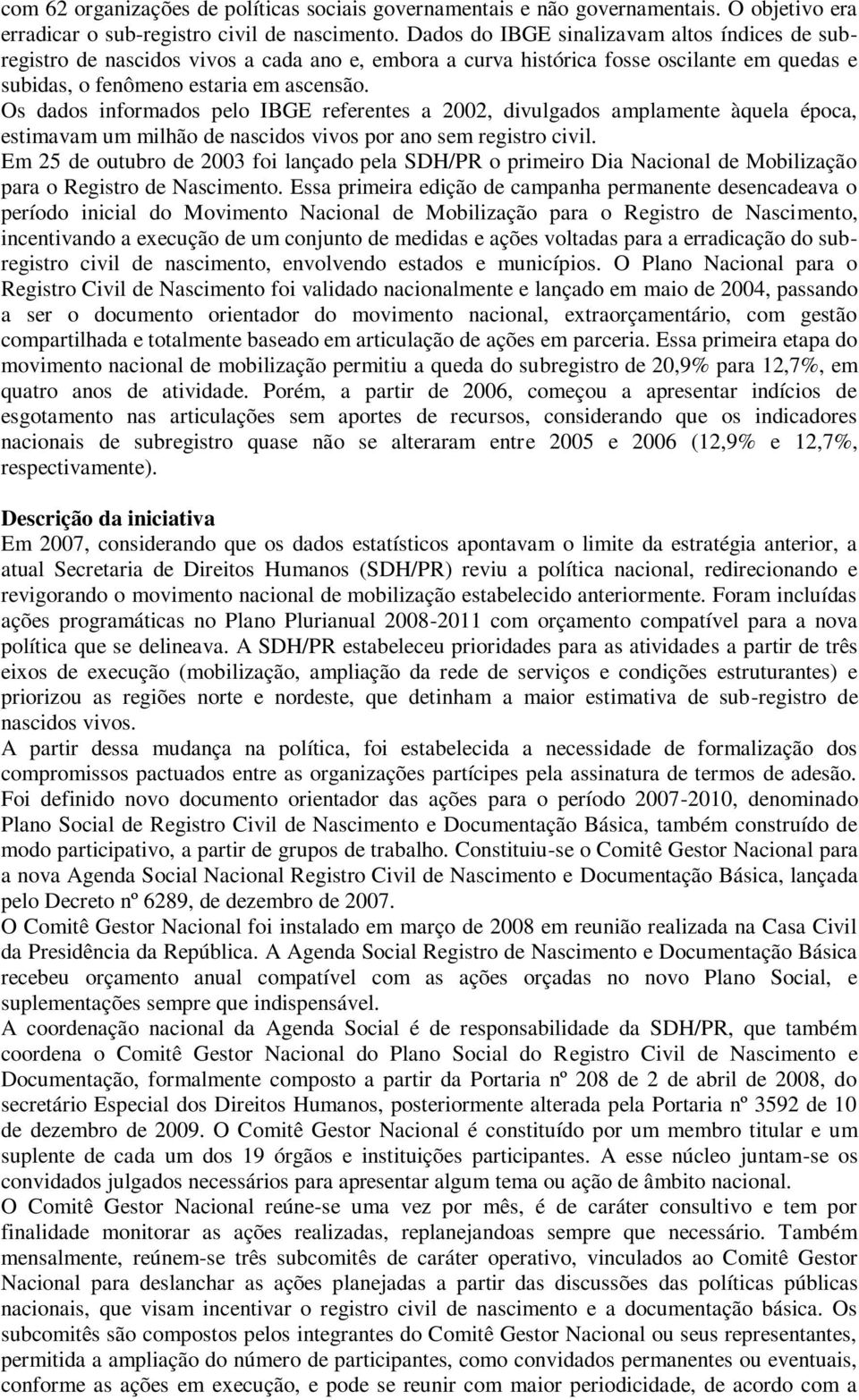 com 62 organizações de políticas sociais governamentais e não governamentais. O objetivo era erradicar o sub-registro civil de nascimento. Dados do IBGE sinalizavam altos índices de sub-registro de nascidos vivos a cada ano e, embora a curva histórica fosse oscilante em quedas e subidas, o fenômeno estaria em ascensão.
Os dados informados pelo IBGE referentes a 2002, divulgados amplamente àquela época, estimavam um milhão de nascidos vivos por ano sem registro civil.
Em 25 de outubro de 2003 foi lançado pela SDH/PR o primeiro Dia Nacional de Mobilização para o Registro de Nascimento. Essa primeira edição de campanha permanente desencadeava o período inicial do Movimento Nacional de Mobilização para o Registro de Nascimento, incentivando a execução de um conjunto de medidas e ações voltadas para a erradicação do sub-registro civil de nascimento, envolvendo estados e municípios. O Plano Nacional para o Registro Civil de Nascimento foi validado nacionalmente e lançado em maio de 2004, passando a ser o documento orientador do movimento nacional, extraorçamentário, com gestão compartilhada e totalmente baseado em articulação de ações em parceria. Essa primeira etapa do movimento nacional de mobilização permitiu a queda do subregistro de 20,9% para 12,7%, em quatro anos de atividade. Porém, a partir de 2006, começou a apresentar indícios de esgotamento nas articulações sem aportes de recursos, considerando que os indicadores nacionais de subregistro quase não se alteraram entre 2005 e 2006 (12,9% e 12,7%, respectivamente).

Descrição da iniciativa
Em 2007, considerando que os dados estatísticos apontavam o limite da estratégia anterior, a atual Secretaria de Direitos Humanos (SDH/PR) reviu a política nacional, redirecionando e revigorando o movimento nacional de mobilização estabelecido anteriormente. Foram incluídas ações programáticas no Plano Plurianual 2008-2011 com orçamento compatível para a nova política que se delineava. A SDH/PR estabeleceu prioridades para as atividades a partir de três eixos de execução (mobilização, ampliação da rede de serviços e condições estruturantes) e priorizou as regiões norte e nordeste, que detinham a maior estimativa de sub-registro de nascidos vivos.
A partir dessa mudança na política, foi estabelecida a necessidade de formalização dos compromissos pactuados entre as organizações partícipes pela assinatura de termos de adesão. Foi definido novo documento orientador das ações para o período 2007-2010, denominado Plano Social de Registro Civil de Nascimento e Documentação Básica, também construído de modo participativo, a partir de grupos de trabalho. Constituiu-se o Comitê Gestor Nacional para a nova Agenda Social Nacional Registro Civil de Nascimento e Documentação Básica, lançada pelo Decreto nº 6289, de dezembro de 2007.
O Comitê Gestor Nacional foi instalado em março de 2008 em reunião realizada na Casa Civil da Presidência da República. A Agenda Social Registro de Nascimento e Documentação Básica recebeu orçamento anual compatível com as ações orçadas no novo Plano Social, e suplementações sempre que indispensável.
A coordenação nacional da Agenda Social é de responsabilidade da SDH/PR, que também coordena o Comitê Gestor Nacional do Plano Social do Registro Civil de Nascimento e Documentação, formalmente composto a partir da Portaria nº 208 de 2 de abril de 2008, do secretário Especial dos Direitos Humanos, posteriormente alterada pela Portaria nº 3592 de 10 de dezembro de 2009. O Comitê Gestor Nacional é constituído por um membro titular e um suplente de cada um dos 19 órgãos e instituições participantes. A esse núcleo juntam-se os convidados julgados necessários para apresentar algum tema ou ação de âmbito nacional.
O Comitê Gestor Nacional reúne-se uma vez por mês, é de caráter consultivo e tem por finalidade monitorar as ações realizadas, replanejandoas sempre que necessário. Também mensalmente, reúnem-se três subcomitês de caráter operativo, vinculados ao Comitê Gestor Nacional para deslanchar as ações planejadas a partir das discussões das políticas públicas nacionais, que visam incentivar o registro civil de nascimento e a documentação básica. Os subcomitês são compostos pelos integrantes do Comitê Gestor Nacional ou seus representantes, permitida a ampliação do número de participantes, como convidados permanentes ou eventuais, conforme as ações em execução, e pode se reunir com maior periodicidade, de acordo com a